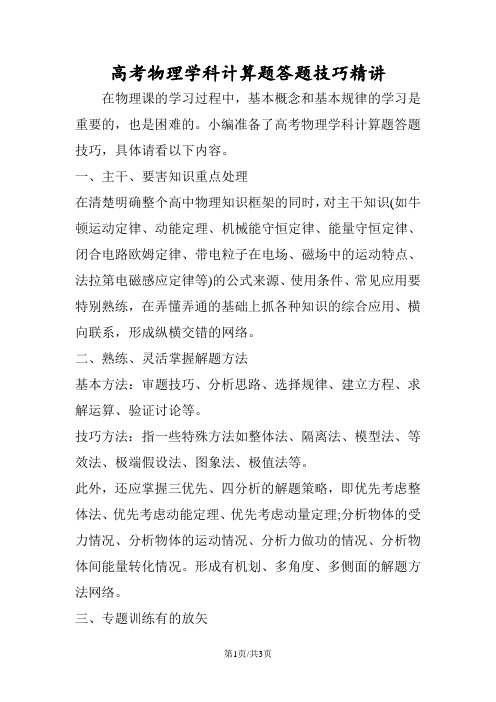 高考物理学科计算题答题技巧精讲

在物理课的学习过程中，基本概念和基本规律的学习是重要的，也是困难的。小编准备了高考物理学科计算题答题技巧，具体请看以下内容。

一、主干、要害知识重点处理

在清楚明确整个高中物理知识框架的同时，对主干知识(如牛顿运动定律、动能定理、机械能守恒定律、能量守恒定律、闭合电路欧姆定律、带电粒子在电场、磁场中的运动特点、法拉第电磁感应定律等)的公式来源、使用条件、常见应用要特别熟练，在弄懂弄通的基础上抓各种知识的综合应用、横向联系，形成纵横交错的网络。

二、熟练、灵活掌握解题方法

基本方法：审题技巧、分析思路、选择规律、建立方程、求解运算、验证讨论等。

技巧方法：指一些特殊方法如整体法、隔离法、模型法、等效法、极端假设法、图象法、极值法等。

此外，还应掌握三优先、四分析的解题策略，即优先考虑整体法、优先考虑动能定理、优先考虑动量定理;分析物体的受力情况、分析物体的运动情况、分析力做功的情况、分析物体间能量转化情况。形成有机划、多角度、多侧面的解题方法网络。

三、专题训练有的放矢

第1页/共3页